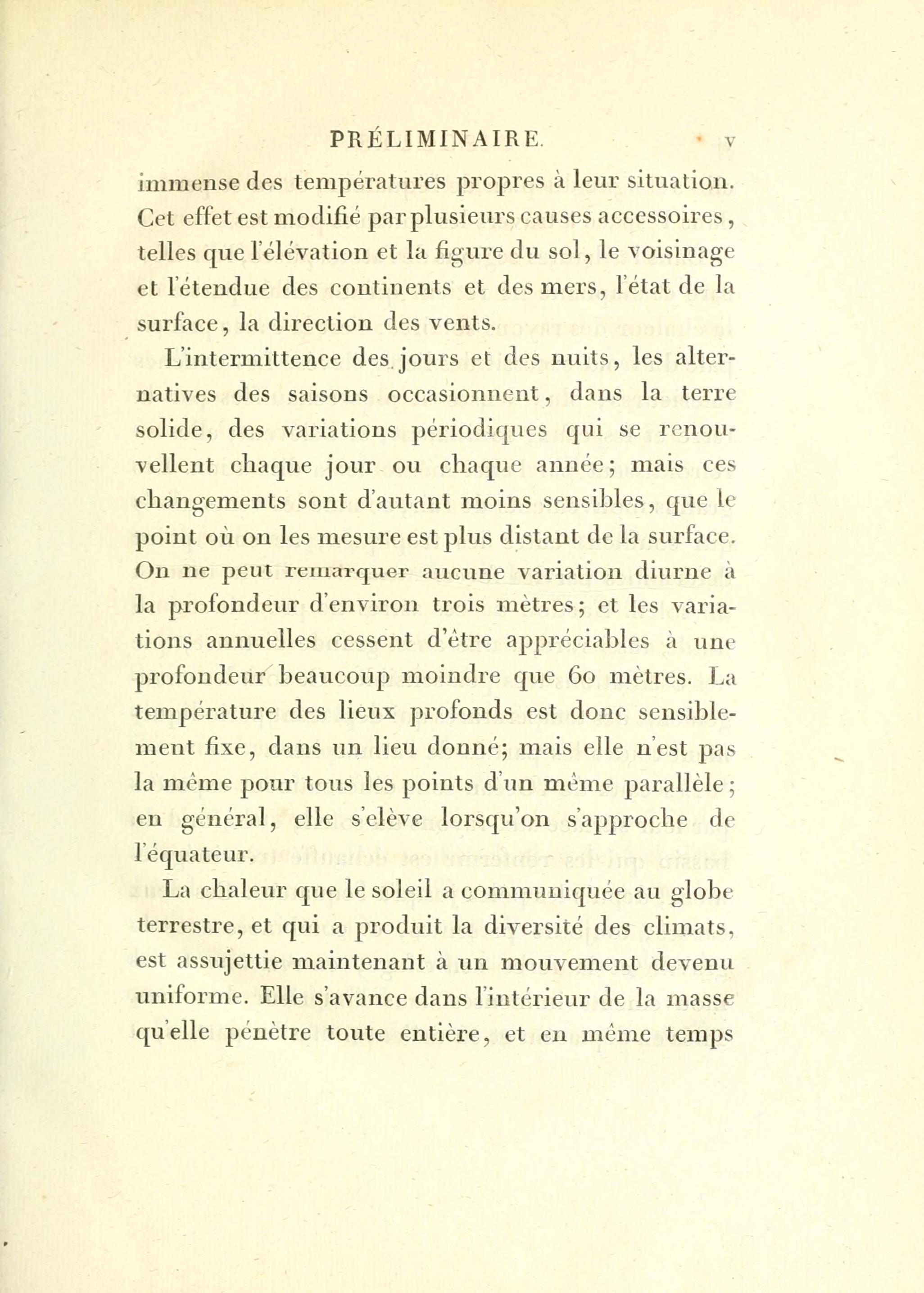 PRÉLIMINAIRE. v

immense des températures propres à leur situation. Cet effet est modifié par plusieurs causes accessoires, telles que l'élévation et la figure du sol, le voisinage et l'étendue des continents et des mers, l'état de la surface, la direction des vents.

L'intermittence des jours et des nuits, les alternatives des saisons occasionnent, dans la terre solide, des variations périodiques qui se renouvellent chaque jour ou chaque année; mais ces changements sont d'autant moins sensibles, que le point où on les mesure est plus distant de la surface. On ne peut remarquer aucune variation diurne à la profondeur d'environ trois mètres; et les variations annuelles cessent d'être appréciables à une profondeur beaucoup moindre que 60 mètres. La température des lieux profonds est donc sensiblement fixe, dans un lieu donné; mais elle n'est pas la même pour tous les points d'un même parallèle; en général, elle s'élève lorsqu'on s'approche de l'équateur.

La chaleur que le soleil a communiquée au globe terrestre, et qui a produit la diversité des climats, est assujettie maintenant à un mouvement devenu uniforme. Elle s'avance dans l'intérieur de la masse qu'elle pénètre toute entière, et en même temps